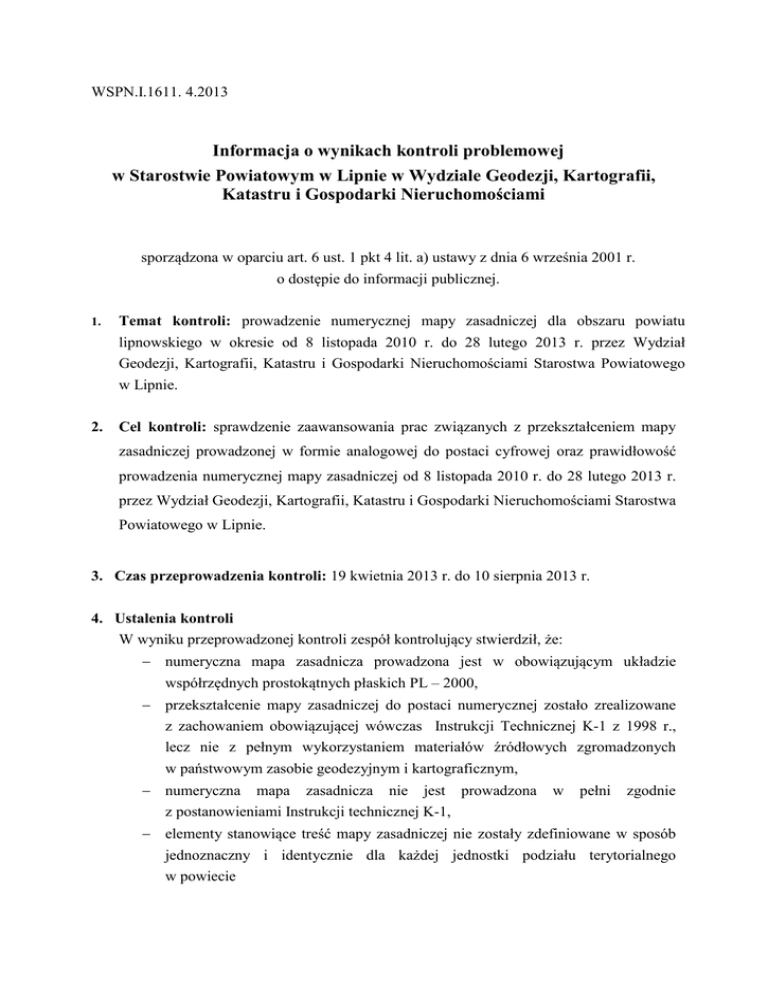 WSPN.I.1611. 4.2013

Informacja o wynikach kontroli problemowej w Starostwie Powiatowym w Lipnie w Wydziale Geodezji, Kartografii, Katastru i Gospodarki Nieruchomościami

sporządzona w oparciu art. 6 ust. 1 pkt 4 lit. a) ustawy z dnia 6 września 2001 r. o dostępie do informacji publicznej.

1. Temat kontroli: prowadzenie numerycznej mapy zasadniczej dla obszaru powiatu lipnowskiego w okresie od 8 listopada 2010 r. do 28 lutego 2013 r. przez Wydział Geodezji, Kartografii, Katastru i Gospodarki Nieruchomościami Starostwa Powiatowego w Lipnie.

2. Cel kontroli: sprawdzenie zaawansowania prac związanych z przekształceniem mapy zasadniczej prowadzonej w formie analogowej do postaci cyfrowej oraz prawidłowość prowadzenia numerycznej mapy zasadniczej od 8 listopada 2010 r. do 28 lutego 2013 r. przez Wydział Geodezji, Kartografii, Katastru i Gospodarki Nieruchomościami Starostwa Powiatowego w Lipnie.

3. Czas przeprowadzenia kontroli: 19 kwietnia 2013 r. do 10 sierpnia 2013 r.

4. Ustalenia kontroli
W wyniku przeprowadzonej kontroli zespół kontrolujący stwierdził, że:
– numeryczna mapa zasadnicza prowadzona jest w obowiązującym układzie współrzędnych prostokątnych płaskich PL – 2000,
– przekształcenie mapy zasadniczej do postaci numerycznej zostało zrealizowane z zachowaniem obowiązującej wówczas Instrukcji Technicznej K-1 z 1998 r., lecz nie z pełnym wykorzystaniem materiałów źródłowych zgromadzonych w państwowym zasobie geodezyjnym i kartograficznym,
– numeryczna mapa zasadnicza nie jest prowadzona w pełni zgodnie z postanowieniami Instrukcji technicznej K-1,
– elementy stanowiące treść mapy zasadniczej nie zostały zdefiniowane w sposób jednoznaczny i identycznie dla każdej jednostki podziału terytorialnego w powiecie